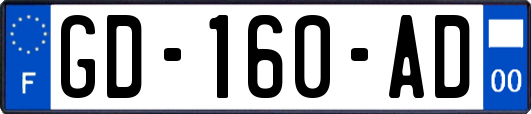 F
GD-160-AD
00